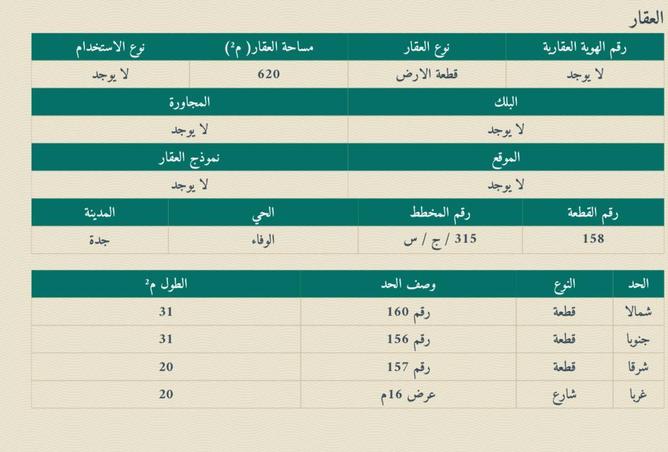 العقار

| رقم الهوية العقارية | نوع العقار | مساحة العقار( م²) | نوع الاستخدام |
|---|---|---|---|
| لا يوجد | قطعة الارض | 620 | لا يوجد |

| البلك | المجاورة |
|---|---|
| لا يوجد | لا يوجد |

| الموقع | نموذج العقار |
|---|---|
| لا يوجد | لا يوجد |

| رقم القطعة | رقم المخطط | الحي | المدينة |
|---|---|---|---|
| 158 | 315 / ج / س | الوفاء | جدة |

| الحد | النوع | وصف الحد | الطول م² |
|---|---|---|---|
| شمالا | قطعة | رقم 160 | 31 |
| جنوبا | قطعة | رقم 156 | 31 |
| شرقا | قطعة | رقم 157 | 20 |
| غربا | شارع | عرض 16م | 20 |